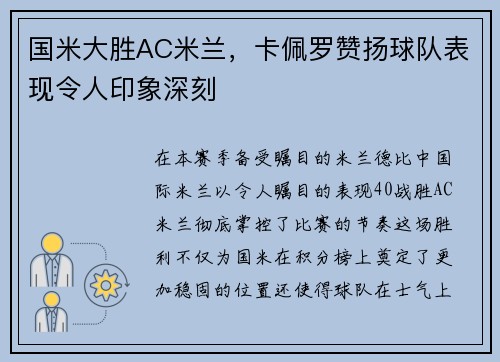 国米大胜AC米兰，卡佩罗赞扬球队表现令人印象深刻

在本赛季备受瞩目的米兰德比中国际米兰以令人瞩目的表现40战胜AC米兰彻底掌控了比赛的节奏这场胜利不仅为国米在积分榜上奠定了更加稳固的位置还使得球队在士气上